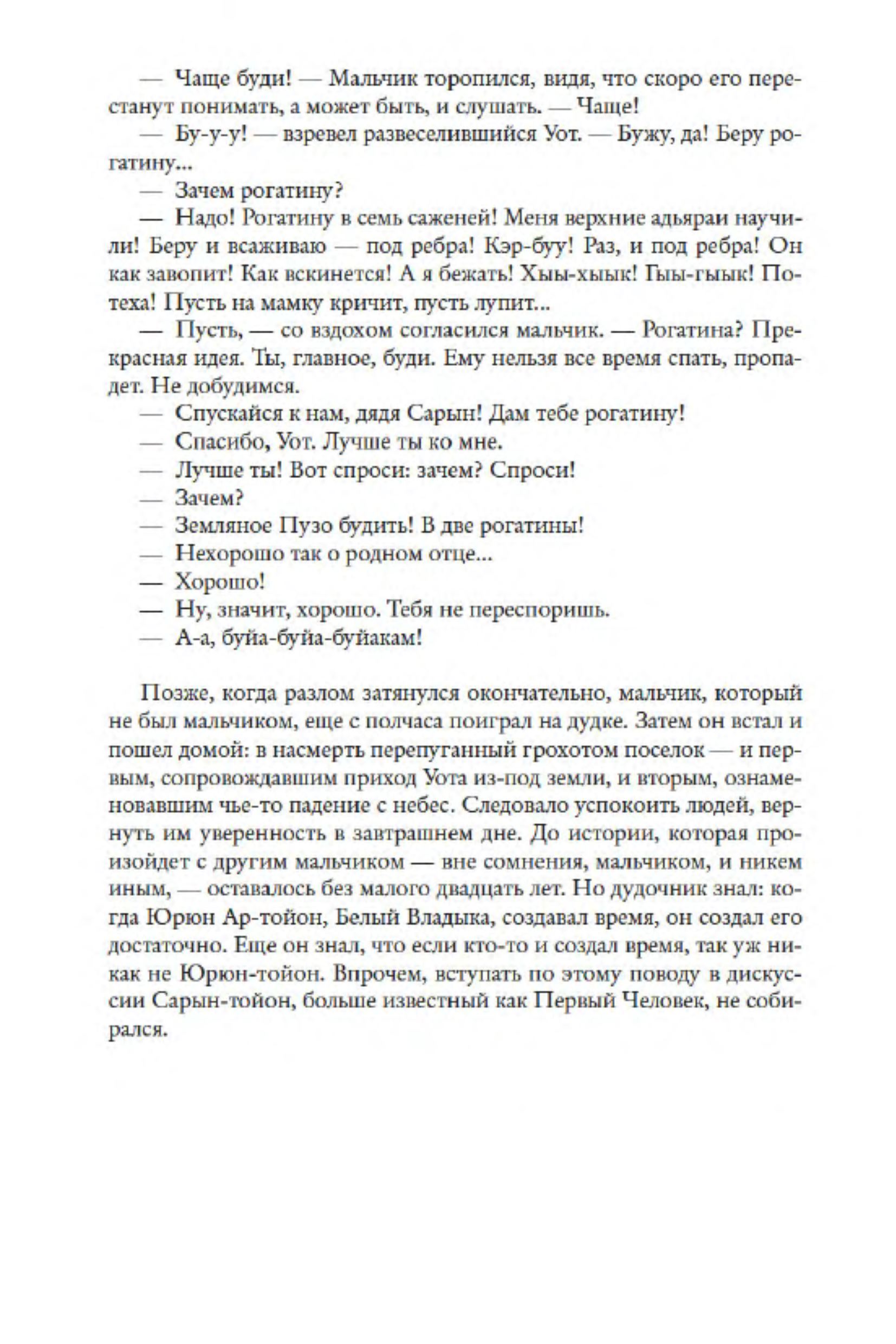 — Чаще буди! — Мальчик торопился, видя, что скоро его перестанут понимать, а может быть, и слушать. — Чаще!

— Бу-у-у! — взревел развеселившийся Уот. — Бужу, да! Беру рогатину...

— Зачем рогатину?

— Надо! Рогатину в семь саженей! Меня верхние адьяраи научили! Беру и всаживаю — под ребра! Кэр-буу! Раз, и под ребра! Он как завопит! Как вскинется! А я бежать! Хыы-хыык! Гыы-гыык! Потеха! Пусть на мамку кричит, пусть лупит...

— Пусть, — со вздохом согласился мальчик. — Рогатина? Прекрасная идея. Ты, главное, буди. Ему нельзя все время спать, пропадет. Не добудимся.

— Спускайся к нам, дядя Сарын! Дам тебе рогатину!

— Спасибо, Уот. Лучше ты ко мне.

— Лучше ты! Вот спроси: зачем? Спроси!

— Зачем?

— Земляное Пузо будить! В две рогатины!

— Нехорошо так о родном отце...

— Хорошо!

— Ну, значит, хорошо. Тебя не переспоришь.

— А-а, буйа-буйа-буйакам!

Позже, когда разлом затянулся окончательно, мальчик, который не был мальчиком, еще с полчаса поиграл на дудке. Затем он встал и пошел домой: в насмерть перепуганный грохотом поселок — и первым, сопровождавшим приход Уота из-под земли, и вторым, ознаменовавшим чье-то падение с небес. Следовало успокоить людей, вернуть им уверенность в завтрашнем дне. До истории, которая произойдет с другим мальчиком — вне сомнения, мальчиком, и никем иным, — оставалось без малого двадцать лет. Но дудочник знал: когда Юрюн Ар-тойон, Белый Владыка, создавал время, он создал его достаточно. Еще он знал, что если кто-то и создал время, так уж никак не Юрюн-тойон. Впрочем, вступать по этому поводу в дискуссии Сарын-тойон, больше известный как Первый Человек, не собирался.